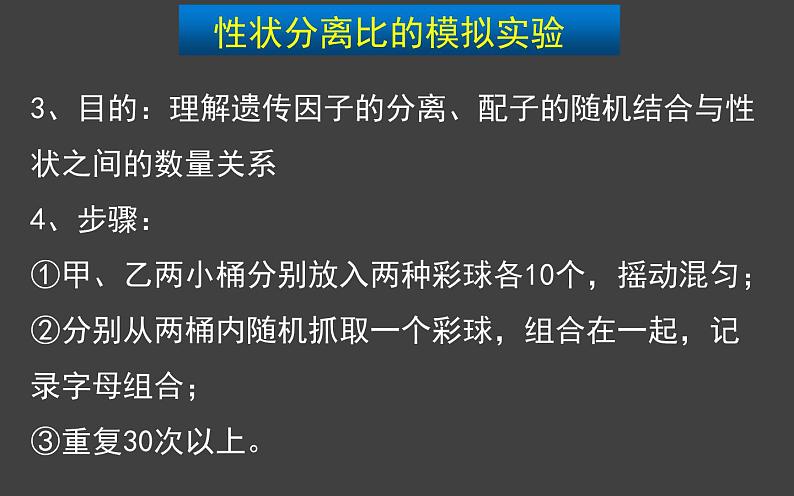 性状分离比的模拟实验

3、目的：理解遗传因子的分离、配子的随机结合与性状之间的数量关系

4、步骤：

①甲、乙两小桶分别放入两种彩球各10个，摇动混匀；

②分别从两桶内随机抓取一个彩球，组合在一起，记录字母组合；

③重复30次以上。